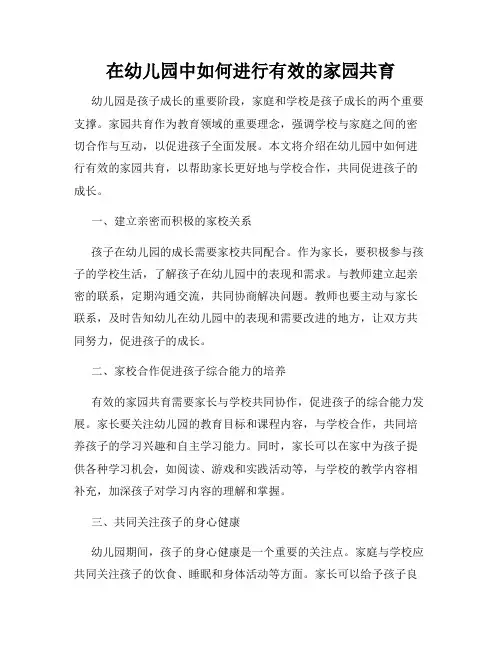 在幼儿园中如何进行有效的家园共育

幼儿园是孩子成长的重要阶段，家庭和学校是孩子成长的两个重要支撑。家园共育作为教育领域的重要理念，强调学校与家庭之间的密切合作与互动，以促进孩子全面发展。本文将介绍在幼儿园中如何进行有效的家园共育，以帮助家长更好地与学校合作，共同促进孩子的成长。

一、建立亲密而积极的家校关系

孩子在幼儿园的成长需要家校共同配合。作为家长，要积极参与孩子的学校生活，了解孩子在幼儿园中的表现和需求。与教师建立起亲密的联系，定期沟通交流，共同协商解决问题。教师也要主动与家长联系，及时告知幼儿在幼儿园中的表现和需要改进的地方，让双方共同努力，促进孩子的成长。

二、家校合作促进孩子综合能力的培养

有效的家园共育需要家长与学校共同协作，促进孩子的综合能力发展。家长要关注幼儿园的教育目标和课程内容，与学校合作，共同培养孩子的学习兴趣和自主学习能力。同时，家长可以在家中为孩子提供各种学习机会，如阅读、游戏和实践活动等，与学校的教学内容相补充，加深孩子对学习内容的理解和掌握。

三、共同关注孩子的身心健康

幼儿园期间，孩子的身心健康是一个重要的关注点。家庭与学校应共同关注孩子的饮食、睡眠和身体活动等方面。家长可以给予孩子良